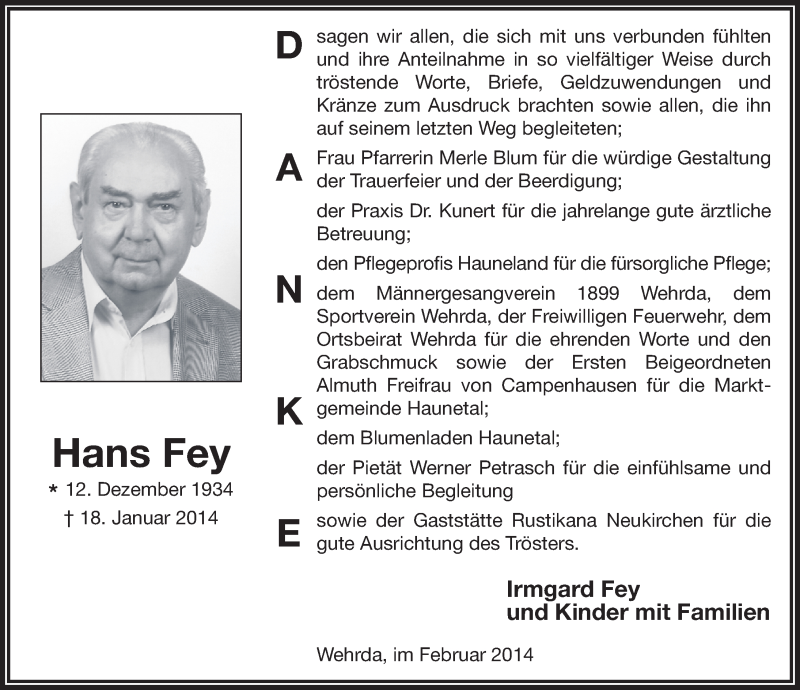 Hans Fey
* 12. Dezember 1934
† 18. Januar 2014

D
A
N
K
E

sagen wir allen, die sich mit uns verbunden fühlten und ihre Anteilnahme in so vielfältiger Weise durch tröstende Worte, Briefe, Geldzuwendungen und Kränze zum Ausdruck brachten sowie allen, die ihn auf seinem letzten Weg begleiteten;

Frau Pfarrerin Merle Blum für die würdige Gestaltung der Trauerfeier und der Beerdigung;

der Praxis Dr. Kunert für die jahrelange gute ärztliche Betreuung;

den Pflegeprofis Hauneland für die fürsorgliche Pflege;

dem Männergesangverein 1899 Wehrda, dem Sportverein Wehrda, der Freiwilligen Feuerwehr, dem Ortsbeirat Wehrda für die ehrenden Worte und den Grabschmuck sowie der Ersten Beigeordneten Almuth Freifrau von Campenhausen für die Marktgemeinde Haunetal;

dem Blumenladen Haunetal;

der Pietät Werner Petrasch für die einfühlsame und persönliche Begleitung

sowie der Gaststätte Rustikana Neukirchen für die gute Ausrichtung des Trösters.

Irmgard Fey
und Kinder mit Familien

Wehrda, im Februar 2014